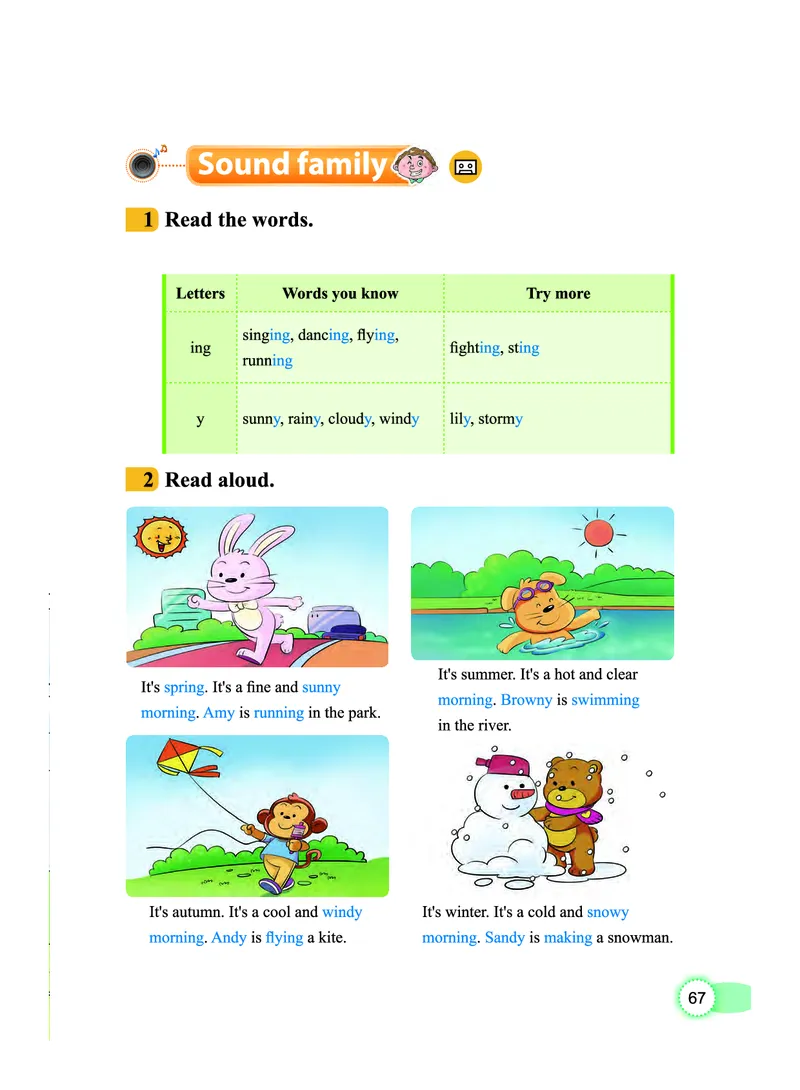 Sound family

1 Read the words.

| Letters | Words you know | Try more |
|---|---|---|
| ing | singing, dancing, flying, running | fighting, sting |
| y | sunny, rainy, cloudy, windy | lily, stormy |

2 Read aloud.

It's spring. It's a fine and sunny morning. Amy is running in the park.

It's summer. It's a hot and clear morning. Browny is swimming in the river.

It's autumn. It's a cool and windy morning. Andy is flying a kite.

It's winter. It's a cold and snowy morning. Sandy is making a snowman.

67